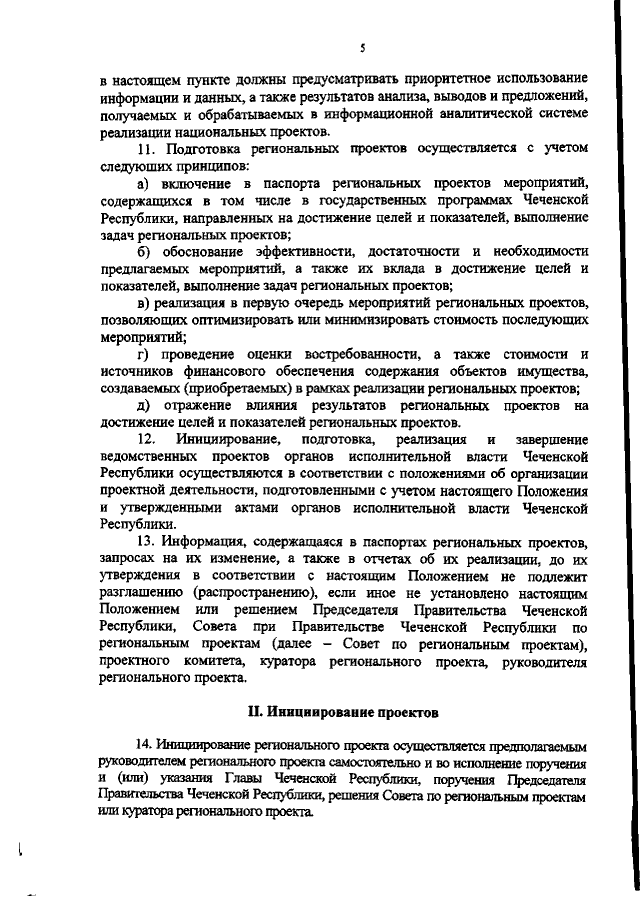 5

в настоящем пункте должны предусматривать приоритетное использование информации и данных, а также результатов анализа, выводов и предложений, получаемых и обрабатываемых в информационной аналитической системе реализации национальных проектов.

11. Подготовка региональных проектов осуществляется с учетом следующих принципов:

а) включение в паспорта региональных проектов мероприятий, содержащихся в том числе в государственных программах Чеченской Республики, направленных на достижение целей и показателей, выполнение задач региональных проектов;

б) обоснование эффективности, достаточности и необходимости предлагаемых мероприятий, а также их вклада в достижение целей и показателей, выполнение задач региональных проектов;

в) реализация в первую очередь мероприятий региональных проектов, позволяющих оптимизировать или минимизировать стоимость последующих мероприятий;

г) проведение оценки востребованности, а также стоимости и источников финансового обеспечения содержания объектов имущества, создаваемых (приобретаемых) в рамках реализации региональных проектов;

д) отражение влияния результатов региональных проектов на достижение целей и показателей региональных проектов.

12. Инициирование, подготовка, реализация и завершение ведомственных проектов органов исполнительной власти Чеченской Республики осуществляются в соответствии с положениями об организации проектной деятельности, подготовленными с учетом настоящего Положения и утвержденными актами органов исполнительной власти Чеченской Республики.

13. Информация, содержащаяся в паспортах региональных проектов, запросах на их изменение, а также в отчетах об их реализации, до их утверждения в соответствии с настоящим Положением не подлежит разглашению (распространению), если иное не установлено настоящим Положением или решением Председателя Правительства Чеченской Республики, Совета при Правительстве Чеченской Республики по региональным проектам (далее – Совет по региональным проектам), проектного комитета, куратора регионального проекта, руководителя регионального проекта.

II. Инициирование проектов

14. Инициирование регионального проекта осуществляется предполагаемым руководителем регионального проекта самостоятельно и во исполнение поручения и (или) указания Главы Чеченской Республики, поручения Председателя Правительства Чеченской Республики, решения Совета по региональным проектам или куратора регионального проекта.